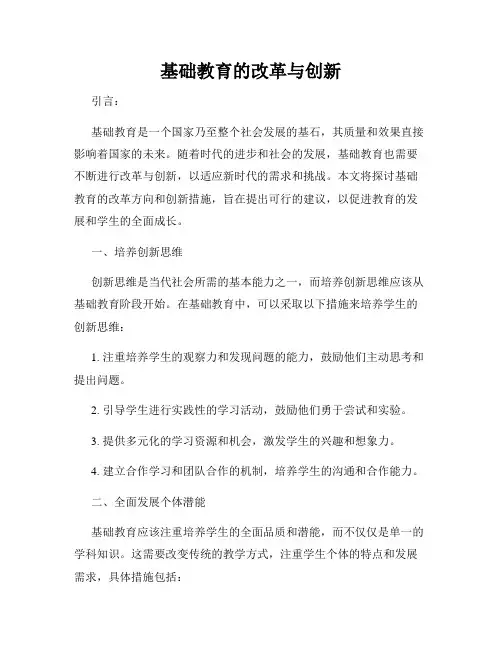 基础教育的改革与创新

引言：

基础教育是一个国家乃至整个社会发展的基石，其质量和效果直接影响着国家的未来。随着时代的进步和社会的发展，基础教育也需要不断进行改革与创新，以适应新时代的需求和挑战。本文将探讨基础教育的改革方向和创新措施，旨在提出可行的建议，以促进教育的发展和学生的全面成长。

一、培养创新思维

创新思维是当代社会所需的基本能力之一，而培养创新思维应该从基础教育阶段开始。在基础教育中，可以采取以下措施来培养学生的创新思维：

1. 注重培养学生的观察力和发现问题的能力，鼓励他们主动思考和提出问题。

2. 引导学生进行实践性的学习活动，鼓励他们勇于尝试和实验。

3. 提供多元化的学习资源和机会，激发学生的兴趣和想象力。

4. 建立合作学习和团队合作的机制，培养学生的沟通和合作能力。

二、全面发展个体潜能

基础教育应该注重培养学生的全面品质和潜能，而不仅仅是单一的学科知识。这需要改变传统的教学方式，注重学生个体的特点和发展需求，具体措施包括：